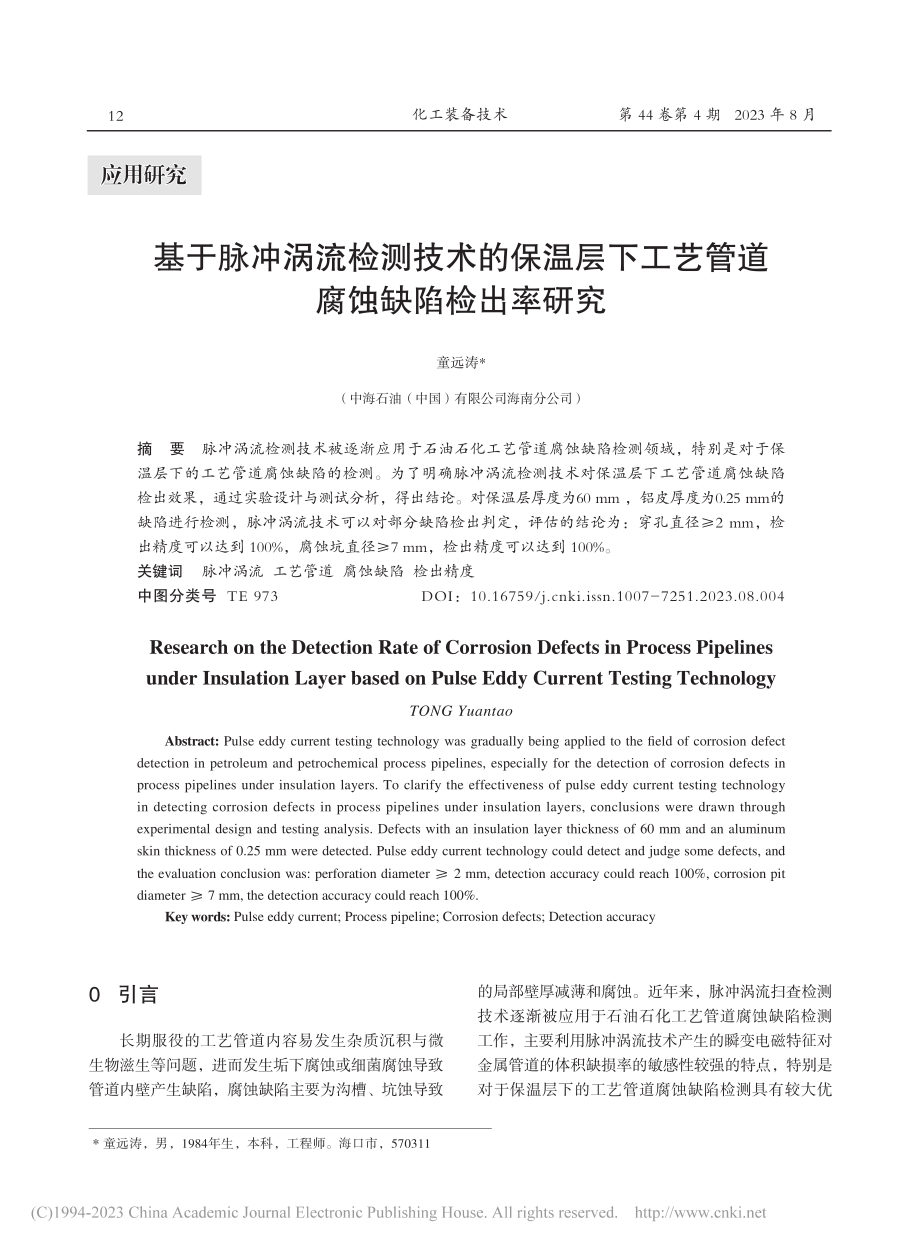 12　　化工装备技术　　第 44 卷第 4 期　2023 年 8 月

应用研究

基于脉冲涡流检测技术的保温层下工艺管道腐蚀缺陷检出率研究

童远涛*

（中海石油（中国）有限公司海南分公司）

摘　要　脉冲涡流检测技术被逐渐应用于石油石化工艺管道腐蚀缺陷检测领域，特别是对于保温层下的工艺管道腐蚀缺陷的检测。为了明确脉冲涡流检测技术对保温层下工艺管道腐蚀缺陷检出效果，通过实验设计与测试分析，得出结论。对保温层厚度为60 mm，铝皮厚度为0.25 mm的缺陷进行检测，脉冲涡流技术可以对部分缺陷检出判定，评估的结论为：穿孔直径≥2 mm，检出精度可以达到 100%，腐蚀坑直径≥7 mm，检出精度可以达到 100%。
关键词　脉冲涡流　工艺管道　腐蚀缺陷　检出精度
中图分类号　TE 973　　DOI：10.16759/j.cnki.issn.1007-7251.2023.08.004

Research on the Detection Rate of Corrosion Defects in Process Pipelines under Insulation Layer based on Pulse Eddy Current Testing Technology

TONG Yuantao

Abstract: Pulse eddy current testing technology was gradually being applied to the field of corrosion defect detection in petroleum and petrochemical process pipelines, especially for the detection of corrosion defects in process pipelines under insulation layers. To clarify the effectiveness of pulse eddy current testing technology in detecting corrosion defects in process pipelines under insulation layers, conclusions were drawn through experimental design and testing analysis. Defects with an insulation layer thickness of 60 mm and an aluminum skin thickness of 0.25 mm were detected. Pulse eddy current technology could detect and judge some defects, and the evaluation conclusion was: perforation diameter ≥ 2 mm, detection accuracy could reach 100%, corrosion pit diameter ≥ 7 mm, the detection accuracy could reach 100%.
Key words: Pulse eddy current; Process pipeline; Corrosion defects; Detection accuracy

0　引言

长期服役的工艺管道内容易发生杂质沉积与微生物滋生等问题，进而发生垢下腐蚀或细菌腐蚀导致管道内壁产生缺陷，腐蚀缺陷主要为沟槽、坑蚀导致的局部壁厚减薄和腐蚀。近年来，脉冲涡流扫查检测技术逐渐被应用于石油石化工艺管道腐蚀缺陷检测工作，主要利用脉冲涡流技术产生的瞬变电磁特征对金属管道的体积缺损率的敏感性较强的特点，特别是对于保温层下的工艺管道腐蚀缺陷检测具有较大优

* 童远涛，男，1984年生，本科，工程师。海口市，570311

(C)1994-2023 China Academic Journal Electronic Publishing House. All rights reserved.　http://www.cnki.net